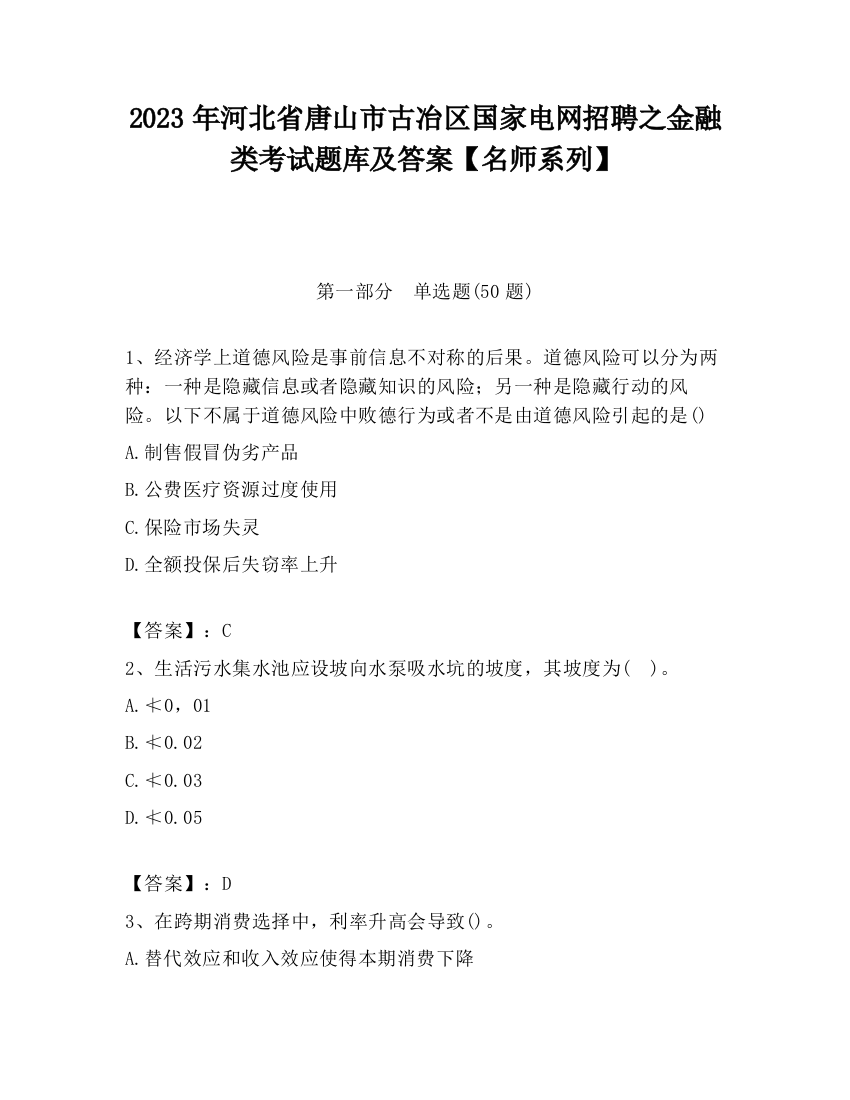 2023 年河北省唐山市古冶区国家电网招聘之金融类考试题库及答案【名师系列】

第一部分　单选题(50 题)

1、经济学上道德风险是事前信息不对称的后果。道德风险可以分为两种：一种是隐藏信息或者隐藏知识的风险；另一种是隐藏行动的风险。以下不属于道德风险中败德行为或者不是由道德风险引起的是()

A.制售假冒伪劣产品

B.公费医疗资源过度使用

C.保险市场失灵

D.全额投保后失窃率上升

【答案】：C

2、生活污水集水池应设坡向水泵吸水坑的坡度，其坡度为(　)。

A.≮0，01

B.≮0.02

C.≮0.03

D.≮0.05

【答案】：D

3、在跨期消费选择中，利率升高会导致()。

A.替代效应和收入效应使得本期消费下降